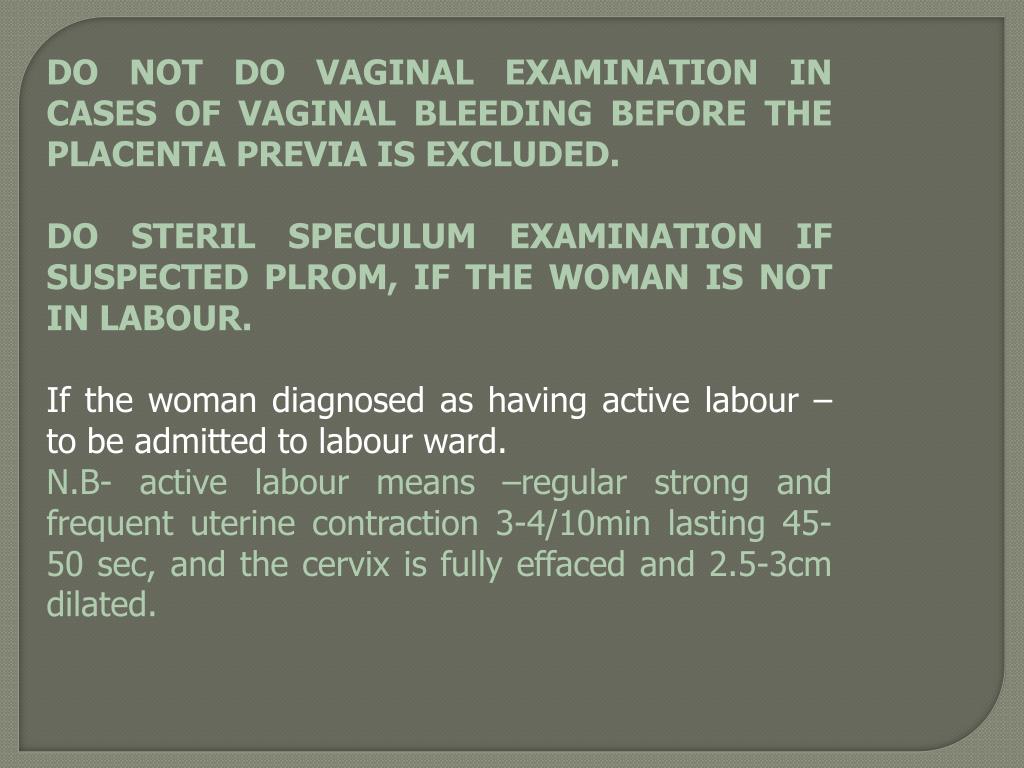 DO NOT DO VAGINAL EXAMINATION IN CASES OF VAGINAL BLEEDING BEFORE THE PLACENTA PREVIA IS EXCLUDED.

DO STERIL SPECULUM EXAMINATION IF SUSPECTED PLROM, IF THE WOMAN IS NOT IN LABOUR.

If the woman diagnosed as having active labour – to be admitted to labour ward.
N.B- active labour means –regular strong and frequent uterine contraction 3-4/10min lasting 45-50 sec, and the cervix is fully effaced and 2.5-3cm dilated.